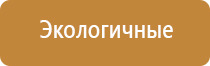 Экологичные